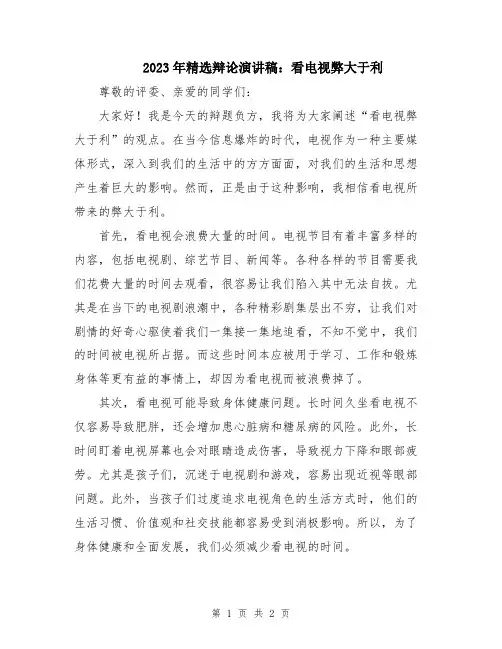 2023年精选辩论演讲稿：看电视弊大于利

尊敬的评委、亲爱的同学们：

大家好！我是今天的辩题负方，我将为大家阐述“看电视弊大于利”的观点。在当今信息爆炸的时代，电视作为一种主要媒体形式，深入到我们的生活中的方方面面，对我们的生活和思想产生着巨大的影响。然而，正是由于这种影响，我相信看电视所带来的弊大于利。

首先，看电视会浪费大量的时间。电视节目有着丰富多样的内容，包括电视剧、综艺节目、新闻等。各种各样的节目需要我们花费大量的时间去观看，很容易让我们陷入其中无法自拔。尤其是在当下的电视剧浪潮中，各种精彩剧集层出不穷，让我们对剧情的好奇心驱使着我们一集接一集地追看，不知不觉中，我们的时间被电视所占据。而这些时间本应被用于学习、工作和锻炼身体等更有益的事情上，却因为看电视而被浪费掉了。

其次，看电视可能导致身体健康问题。长时间久坐看电视不仅容易导致肥胖，还会增加患心脏病和糖尿病的风险。此外，长时间盯着电视屏幕也会对眼睛造成伤害，导致视力下降和眼部疲劳。尤其是孩子们，沉迷于电视剧和游戏，容易出现近视等眼部问题。此外，当孩子们过度追求电视角色的生活方式时，他们的生活习惯、价值观和社交技能都容易受到消极影响。所以，为了身体健康和全面发展，我们必须减少看电视的时间。

第 1 页 共 2 页